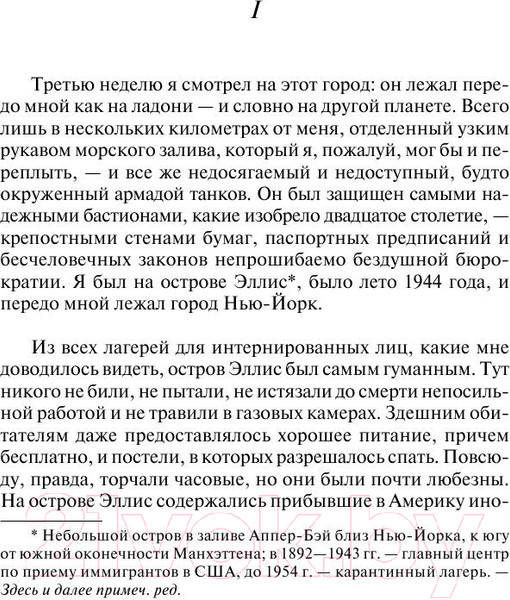 I

Третью неделю я смотрел на этот город: он лежал передо мной как на ладони — и словно на другой планете. Всего лишь в нескольких километрах от меня, отделенный узким рукавом морского залива, который я, пожалуй, мог бы и переплыть, — и все же недосягаемый и недоступный, будто окруженный армадой танков. Он был защищен самыми надежными бастионами, какие изобрело двадцатое столетие, — крепостными стенами бумаг, паспортных предписаний и бесчеловечных законов непрошибаемо бездушной бюрократии. Я был на острове Эллис*, было лето 1944 года, и передо мной лежал город Нью-Йорк.

Из всех лагерей для интернированных лиц, какие мне доводилось видеть, остров Эллис был самым гуманным. Тут никого не били, не пытали, не истязали до смерти непосильной работой и не травили в газовых камерах. Здешним обитателям даже предоставлялось хорошее питание, причем бесплатно, и постели, в которых разрешалось спать. Повсюду, правда, торчали часовые, но они были почти любезны. На острове Эллис содержались прибывшие в Америку ино-

* Небольшой остров в заливе Аппер-Бэй близ Нью-Йорка, к югу от южной оконечности Манхэттена; в 1892—1943 гг. — главный центр по приему иммигрантов в США, до 1954 г. — карантинный лагерь. — Здесь и далее примеч. ред.

21vek.by